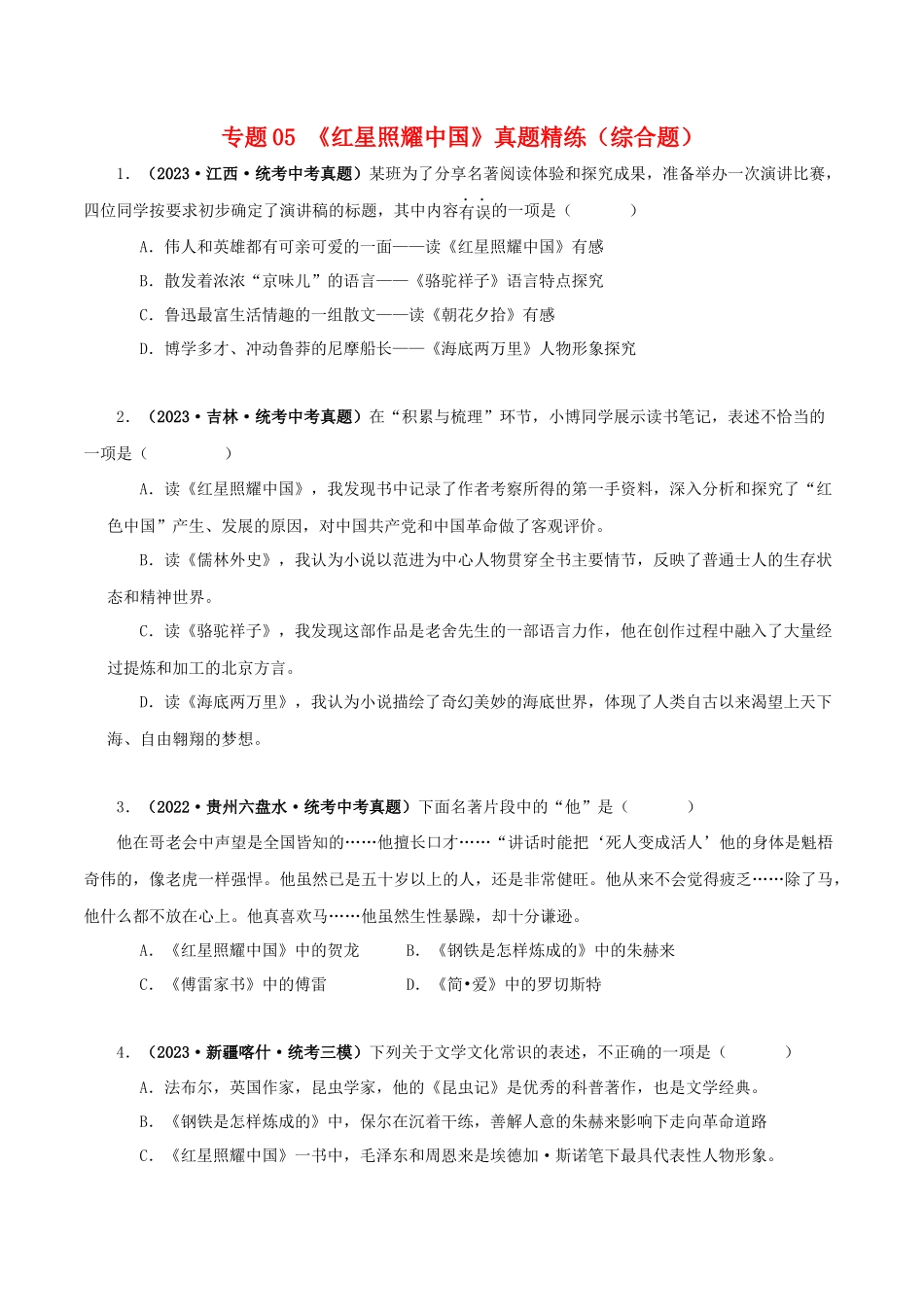 专题05 《红星照耀中国》真题精练（综合题）

1. （2023·江西·统考中考真题）某班为了分享名著阅读体验和探究成果，准备举办一次演讲比赛，四位同学按要求初步确定了演讲稿的标题，其中内容有误的一项是（　　）

A．伟人和英雄都有可亲可爱的一面——读《红星照耀中国》有感

B．散发着浓浓“京味儿”的语言——《骆驼祥子》语言特点探究

C．鲁迅最富生活情趣的一组散文——读《朝花夕拾》有感

D．博学多才、冲动鲁莽的尼摩船长——《海底两万里》人物形象探究

2. （2023·吉林·统考中考真题）在“积累与梳理”环节，小博同学展示读书笔记，表述不恰当的一项是（　　）

A．读《红星照耀中国》，我发现书中记录了作者考察所得的第一手资料，深入分析和探究了“红色中国”产生、发展的原因，对中国共产党和中国革命做了客观评价。

B．读《儒林外史》，我认为小说以范进为中心人物贯穿全书主要情节，反映了普通士人的生存状态和精神世界。

C．读《骆驼祥子》，我发现这部作品是老舍先生的一部语言力作，他在创作过程中融入了大量经过提炼和加工的北京方言。

D．读《海底两万里》，我认为小说描绘了奇幻美妙的海底世界，体现了人类自古以来渴望上天下海、自由翱翔的梦想。

3. （2022·贵州六盘水·统考中考真题）下面名著片段中的“他”是（　　）

他在哥老会中声望是全国皆知的……他擅长口才……“讲话时能把‘死人变成活人’他的身体是魁梧奇伟的，像老虎一样强悍。他虽然已是五十岁以上的人，还是非常健旺。他从来不会觉得疲乏……除了马，他什么都不放在心上。他真喜欢马……他虽然生性暴躁，却十分谦逊。

A．《红星照耀中国》中的贺龙　　B．《钢铁是怎样炼成的》中的朱赫来

C．《傅雷家书》中的傅雷　　D．《简•爱》中的罗切斯特

4. （2023·新疆喀什·统考三模）下列关于文学文化常识的表述，不正确的一项是（　　）

A．法布尔，英国作家，昆虫学家，他的《昆虫记》是优秀的科普著作，也是文学经典。

B．《钢铁是怎样炼成的》中，保尔在沉着干练，善解人意的朱赫来影响下走向革命道路

C．《红星照耀中国》一书中，毛泽东和周恩来是埃德加·斯诺笔下最具代表性人物形象。